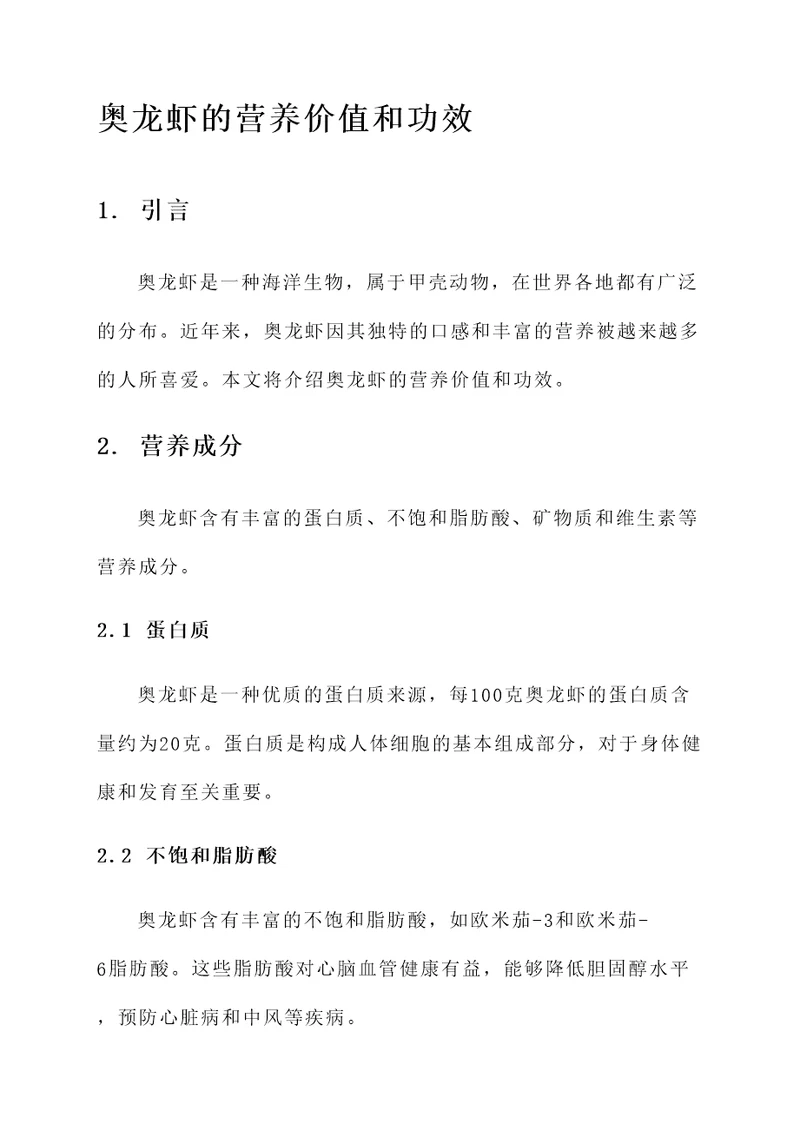 奥龙虾的营养价值和功效

1. 引言

奥龙虾是一种海洋生物，属于甲壳动物，在世界各地都有广泛的分布。近年来，奥龙虾因其独特的口感和丰富的营养被越来越多的人所喜爱。本文将介绍奥龙虾的营养价值和功效。

2. 营养成分

奥龙虾含有丰富的蛋白质、不饱和脂肪酸、矿物质和维生素等营养成分。

2.1 蛋白质

奥龙虾是一种优质的蛋白质来源，每100克奥龙虾的蛋白质含量约为20克。蛋白质是构成人体细胞的基本组成部分，对于身体健康和发育至关重要。

2.2 不饱和脂肪酸

奥龙虾含有丰富的不饱和脂肪酸，如欧米茄-3和欧米茄-6脂肪酸。这些脂肪酸对心脑血管健康有益，能够降低胆固醇水平，预防心脏病和中风等疾病。